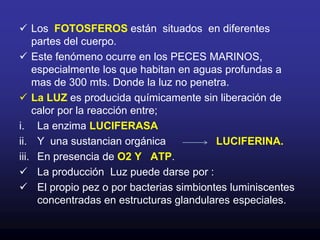 ✓ Los FOTOSFEROS están situados en diferentes partes del cuerpo.

✓ Este fenómeno ocurre en los PECES MARINOS, especialmente los que habitan en aguas profundas a mas de 300 mts. Donde la luz no penetra.

✓ La LUZ es producida químicamente sin liberación de calor por la reacción entre;

i. La enzima LUCIFERASA

ii. Y una sustancian orgánica → LUCIFERINA.

iii. En presencia de O2 Y ATP.

✓ La producción Luz puede darse por :

✓ El propio pez o por bacterias simbiontes luminiscentes concentradas en estructuras glandulares especiales.